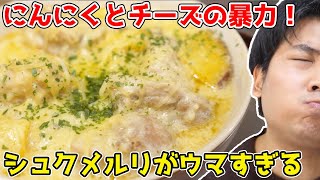 にんにくとチーズの暴力！

シュクメルリがウマすぎる